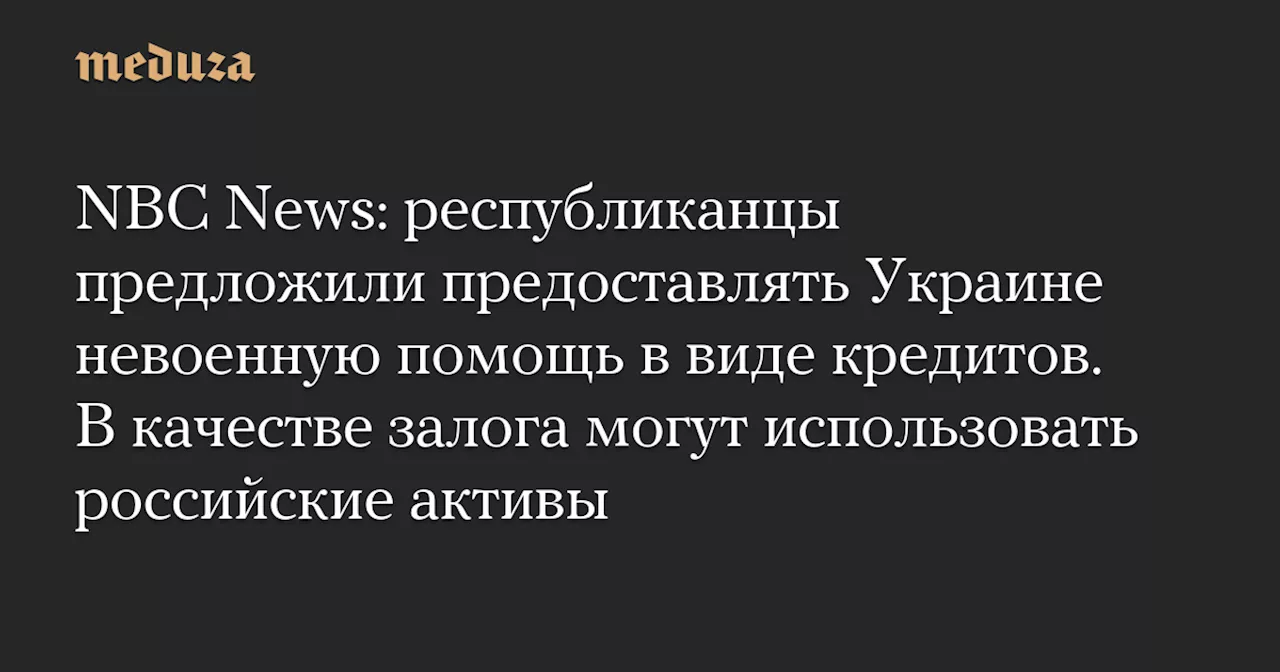 meduza

NBC News: республиканцы предложили предоставлять Украине невоенную помощь в виде кредитов. В качестве залога могут использовать российские активы